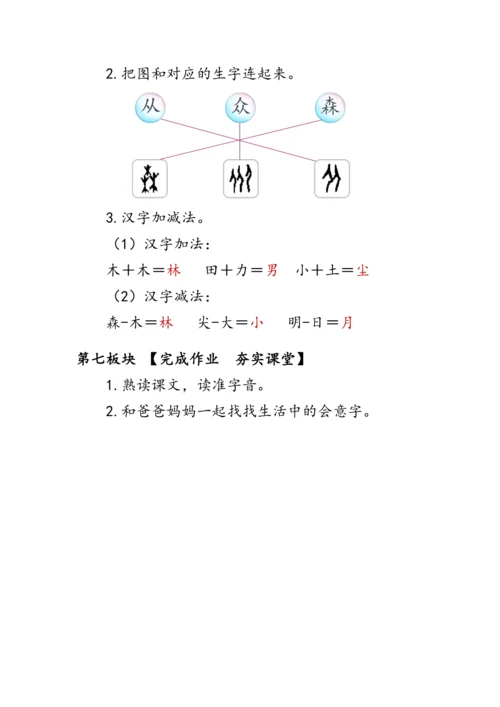 2. 把图和对应的生字连起来。

从　众　森

3. 汉字加减法。

（1）汉字加法：

木＋木＝林　田＋力＝男　小＋土＝尘

（2）汉字减法：

森－木＝林　尖－大＝小　明－日＝月

第七板块 【完成作业　夯实课堂】

1. 熟读课文，读准字音。

2. 和爸爸妈妈一起找找生活中的会意字。